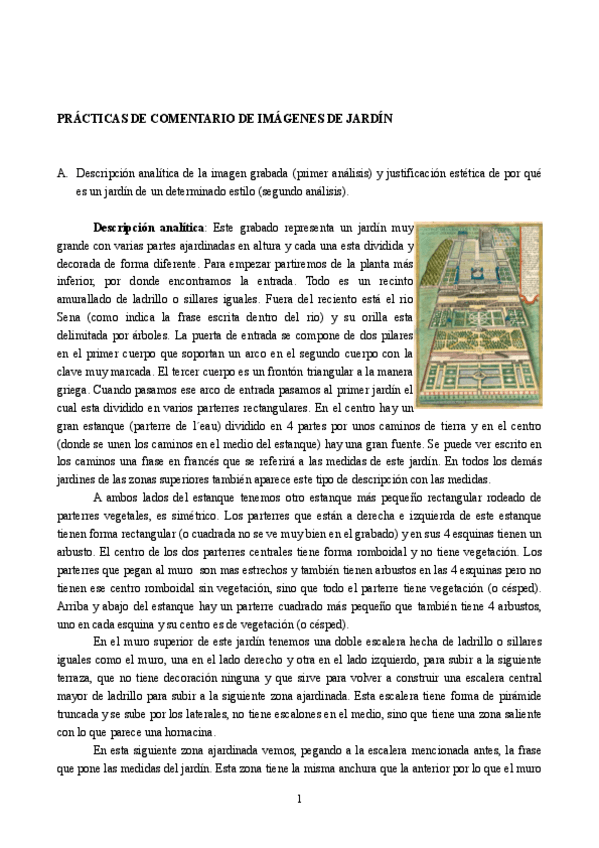 PRÁCTICAS DE COMENTARIO DE IMÁGENES DE JARDÍN

A. Descripción analítica de la imagen grabada (primer análisis) y justificación estética de por qué es un jardín de un determinado estilo (segundo análisis).

**Descripción analítica**: Este grabado representa un jardín muy grande con varias partes ajardinadas en altura y cada una esta dividida y decorada de forma diferente. Para empezar partiremos de la planta más inferior, por donde encontramos la entrada. Todo es un recinto amurallado de ladrillo o sillares iguales. Fuera del reciento está el río Sena (como indica la frase escrita dentro del río) y su orilla esta delimitada por árboles. La puerta de entrada se compone de dos pilares en el primer cuerpo que soportan un arco en el segundo cuerpo con la clave muy marcada. El tercer cuerpo es un frontón triangular a la manera griega. Cuando pasamos ese arco de entrada pasamos al primer jardín el cual esta dividido en varios parterres rectangulares. En el centro hay un gran estanque (parterre de l´eau) dividido en 4 partes por unos caminos de tierra y en el centro (donde se unen los caminos en el medio del estanque) hay una gran fuente. Se puede ver escrito en los caminos una frase en francés que se referirá a las medidas de este jardín. En todos los demás jardines de las zonas superiores también aparece este tipo de descripción con las medidas.

A ambos lados del estanque tenemos otro estanque más pequeño rectangular rodeado de parterres vegetales, es simétrico. Los parterres que están a derecha e izquierda de este estanque tienen forma rectangular (o cuadrada no se ve muy bien en el grabado) y en sus 4 esquinas tienen un arbusto. El centro de los dos parterres centrales tiene forma romboidal y no tiene vegetación. Los parterres que pegan al muro son mas estrechos y también tienen arbustos en las 4 esquinas pero no tienen ese centro romboidal sin vegetación, sino que todo el parterre tiene vegetación (o césped). Arriba y abajo del estanque hay un parterre cuadrado más pequeño que también tiene 4 arbustos, uno en cada esquina y su centro es de vegetación (o césped).

En el muro superior de este jardín tenemos una doble escalera hecha de ladrillo o sillares iguales como el muro, una en el lado derecho y otra en el lado izquierdo, para subir a la siguiente terraza, que no tiene decoración ninguna y que sirve para volver a construir una escalera central mayor de ladrillo para subir a la siguiente zona ajardinada. Esta escalera tiene forma de pirámide truncada y se sube por los laterales, no tiene escalones en el medio, sino que tiene una zona saliente con lo que parece una hornacina.

En esta siguiente zona ajardinada vemos, pegando a la escalera mencionada antes, la frase que pone las medidas del jardín. Esta zona tiene la misma anchura que la anterior por lo que el muro

1